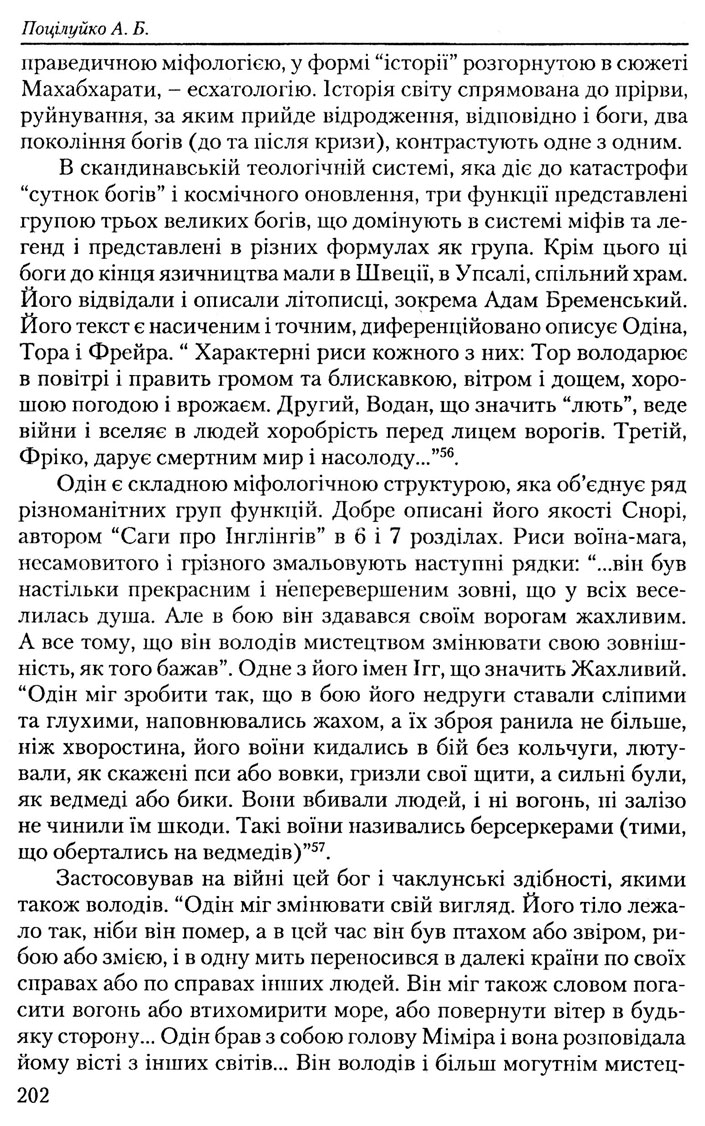 Поцілуйко А. Б.

праведичною міфологією, у формі “історії” розгорнутою в сюжеті Махабхарати, – есхатологію. Історія світу спрямована до прірви, руйнування, за яким прийде відродження, відповідно і боги, два покоління богів (до та після кризи), контрастують одне з одним.

В скандинавській теологічній системі, яка діє до катастрофи “сутнок богів” і космічного оновлення, три функції представлені групою трьох великих богів, що домінують в системі міфів та легенд і представлені в різних формулах як група. Крім цього ці боги до кінця язичництва мали в Швеції, в Упсалі, спільний храм. Його відвідали і описали літописці, зокрема Адам Бременський. Його текст є насиченим і точним, диференційовано описує Одіна, Тора і Фрейра. “ Характерні риси кожного з них: Тор володарює в повітрі і править громом та блискавкою, вітром і дощем, хорошою погодою і врожаєм. Другий, Водан, що значить “лють”, веде війни і вселяє в людей хоробрість перед лицем ворогів. Третій, Фріко, дарує смертним мир і насолоду...”$^{56}$.

Одін є складною міфологічною структурою, яка об’єднує ряд різноманітних груп функцій. Добре описані його якості Снорі, автором “Саги про Інглінгів” в 6 і 7 розділах. Риси воїна-мага, несамовитого і грізного змальовують наступні рядки: “...він був настільки прекрасним і неперевершеним зовні, що у всіх веселилась душа. Але в бою він здавався своїм ворогам жахливим. А все тому, що він володів мистецтвом змінювати свою зовнішність, як того бажав”. Одне з його імен Ігг, що значить Жахливий. “Одін міг зробити так, що в бою його недруги ставали сліпими та глухими, наповнювались жахом, а їх зброя ранила не більше, ніж хворостина, його воїни кидались в бій без кольчуги, лютували, як скажені пси або вовки, гризли свої щити, а сильні були, як ведмеді або бики. Вони вбивали людей, і ні вогонь, ні залізо не чинили їм шкоди. Такі воїни називались берсеркерами (тими, що обертались на ведмедів)”$^{57}$.

Застосовував на війні цей бог і чаклунські здібності, якими також володів. “Одін міг змінювати свій вигляд. Його тіло лежало так, ніби він помер, а в цей час він був птахом або звіром, рибою або змією, і в одну мить переносився в далекі країни по своїх справах або по справах інших людей. Він міг також словом погасити вогонь або втихомирити море, або повернути вітер в будь-яку сторону... Одін брав з собою голову Міміра і вона розповідала йому вісті з інших світів... Він володів і більш могутнім мистец-

202